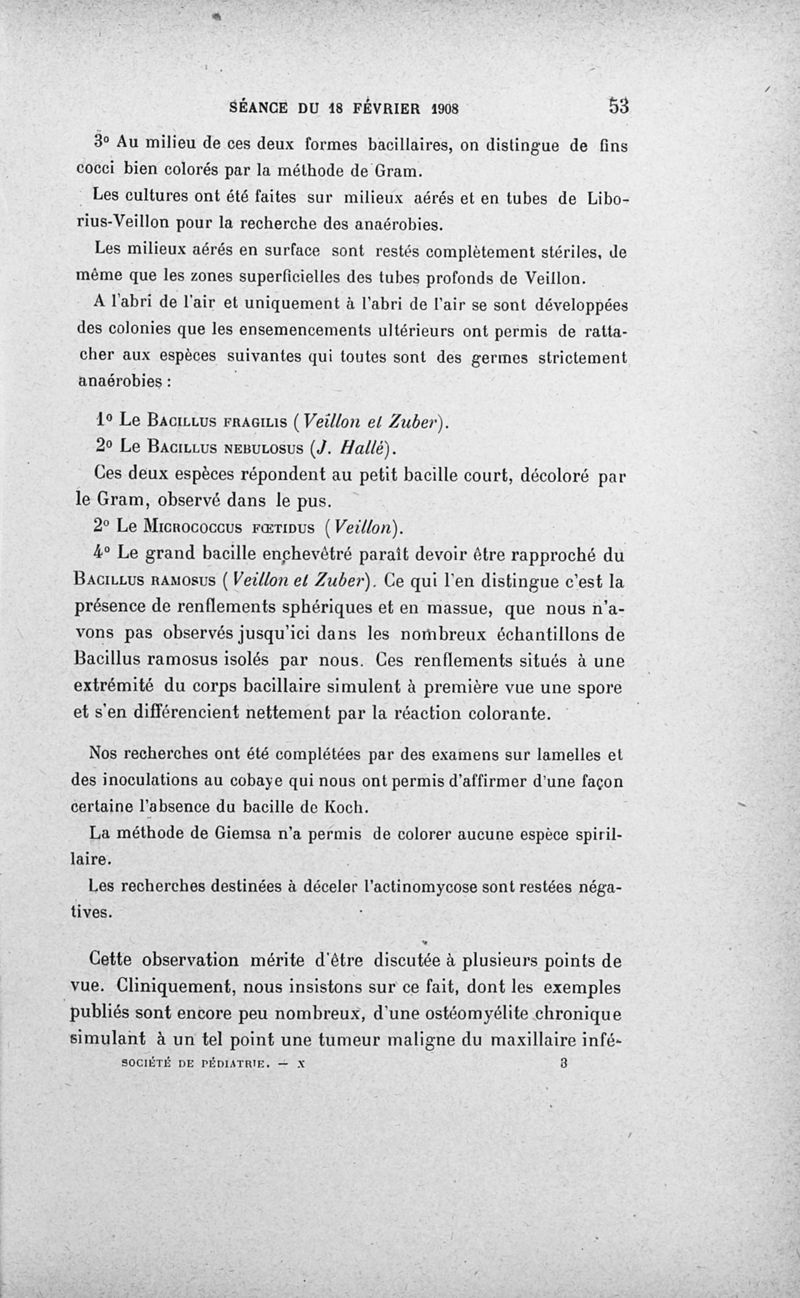 SÉANCE DU 18 FÉVRIER 1908 53

3° Au milieu de ces deux formes bacillaires, on distingue de fins cocci bien colorés par la méthode de Gram.

Les cultures ont été faites sur milieux aérés et en tubes de Liborius-Veillon pour la recherche des anaérobies.

Les milieux aérés en surface sont restés complètement stériles, de même que les zones superficielles des tubes profonds de Veillon.

A l'abri de l'air et uniquement à l'abri de l'air se sont développées des colonies que les ensemencements ultérieurs ont permis de rattacher aux espèces suivantes qui toutes sont des germes strictement anaérobies :

1° Le Bacillus fragilis (Veillon et Zuber).

2° Le Bacillus nebulosus (J. Hallé).

Ces deux espèces répondent au petit bacille court, décoloré par le Gram, observé dans le pus.

2° Le Micrococcus fœtidus (Veillon).

4° Le grand bacille enchevêtré paraît devoir être rapproché du Bacillus ramosus (Veillon et Zuber). Ce qui l'en distingue c'est la présence de renflements sphériques et en massue, que nous n'avons pas observés jusqu'ici dans les nombreux échantillons de Bacillus ramosus isolés par nous. Ces renflements situés à une extrémité du corps bacillaire simulent à première vue une spore et s'en différencient nettement par la réaction colorante.

Nos recherches ont été complétées par des examens sur lamelles et des inoculations au cobaye qui nous ont permis d'affirmer d'une façon certaine l'absence du bacille de Koch.

La méthode de Giemsa n'a permis de colorer aucune espèce spirillaire.

Les recherches destinées à déceler l'actinomycose sont restées négatives.

Cette observation mérite d'être discutée à plusieurs points de vue. Cliniquement, nous insistons sur ce fait, dont les exemples publiés sont encore peu nombreux, d'une ostéomyélite chronique simulant à un tel point une tumeur maligne du maxillaire infé-

SOCIÉTÉ DE PÉDIATRIE. — X 3